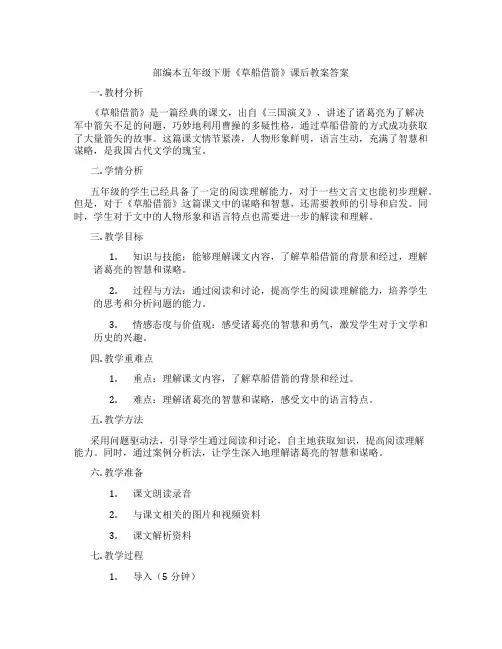 部编本五年级下册《草船借箭》课后教案答案

一. 教材分析

《草船借箭》是一篇经典的课文，出自《三国演义》，讲述了诸葛亮为了解决军中箭矢不足的问题，巧妙地利用曹操的多疑性格，通过草船借箭的方式成功获取了大量箭矢的故事。这篇课文情节紧凑，人物形象鲜明，语言生动，充满了智慧和谋略，是我国古代文学的瑰宝。

二. 学情分析

五年级的学生已经具备了一定的阅读理解能力，对于一些文言文也能初步理解。但是，对于《草船借箭》这篇课文中的谋略和智慧，还需要教师的引导和启发。同时，学生对于文中的人物形象和语言特点也需要进一步的解读和理解。

三. 教学目标

1. 知识与技能：能够理解课文内容，了解草船借箭的背景和经过，理解诸葛亮的智慧和谋略。

2. 过程与方法：通过阅读和讨论，提高学生的阅读理解能力，培养学生的思考和分析问题的能力。

3. 情感态度与价值观：感受诸葛亮的智慧和勇气，激发学生对于文学和历史的兴趣。

四. 教学重难点

1. 重点：理解课文内容，了解草船借箭的背景和经过。

2. 难点：理解诸葛亮的智慧和谋略，感受文中的语言特点。

五. 教学方法

采用问题驱动法，引导学生通过阅读和讨论，自主地获取知识，提高阅读理解能力。同时，通过案例分析法，让学生深入地理解诸葛亮的智慧和谋略。

六. 教学准备

1. 课文朗读录音

2. 与课文相关的图片和视频资料

3. 课文解析资料

七. 教学过程

1. 导入（5 分钟）